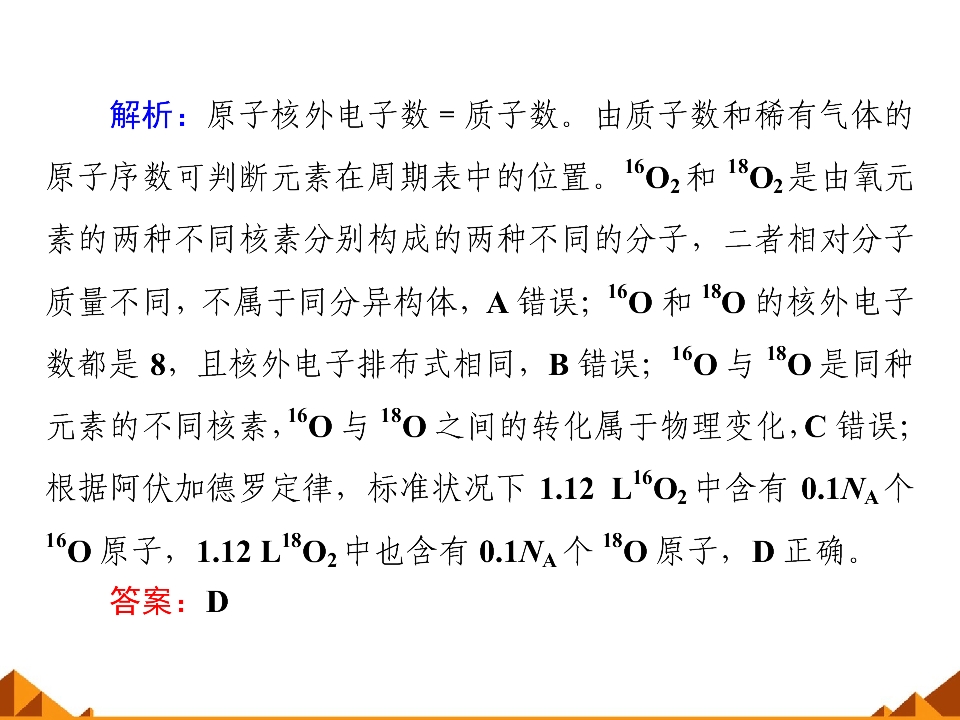 解析：原子核外电子数＝质子数。由质子数和稀有气体的原子序数可判断元素在周期表中的位置。$^{16}O_2$和$^{18}O_2$是由氧元素的两种不同核素分别构成的两种不同的分子，二者相对分子质量不同，不属于同分异构体，A错误；$^{16}O$和$^{18}O$的核外电子数都是8，且核外电子排布式相同，B错误；$^{16}O$与$^{18}O$是同种元素的不同核素，$^{16}O$与$^{18}O$之间的转化属于物理变化，C错误；根据阿伏加德罗定律，标准状况下1.12 L$^{16}O_2$中含有$0.1N_A$个$^{16}O$原子，1.12 L$^{18}O_2$中也含有$0.1N_A$个$^{18}O$原子，D正确。

答案：D